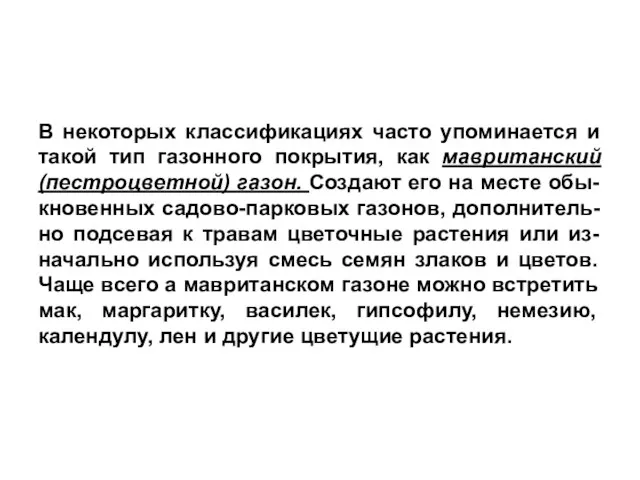 В некоторых классификациях часто упоминается и такой тип газонного покрытия, как мавританский (пестроцветной) газон. Создают его на месте обыкновенных садово-парковых газонов, дополнительно подсевая к травам цветочные растения или изначально используя смесь семян злаков и цветов. Чаще всего а мавританском газоне можно встретить мак, маргаритку, василек, гипсофилу, немезию, календулу, лен и другие цветущие растения.